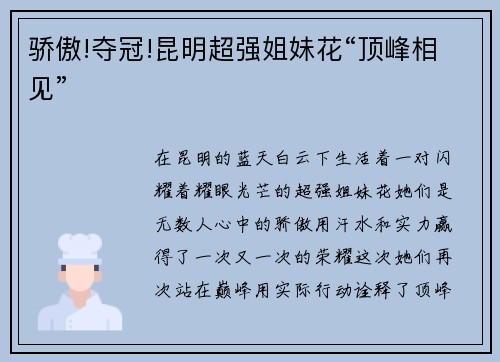 骄傲!夺冠!昆明超强姐妹花“顶峰相见”

在昆明的蓝天白云下生活着一对闪耀着耀眼光芒的超强姐妹花她们是无数人心中的骄傲用汗水和实力赢得了一次又一次的荣耀这次她们再次站在巅峰用实际行动诠释了顶峰